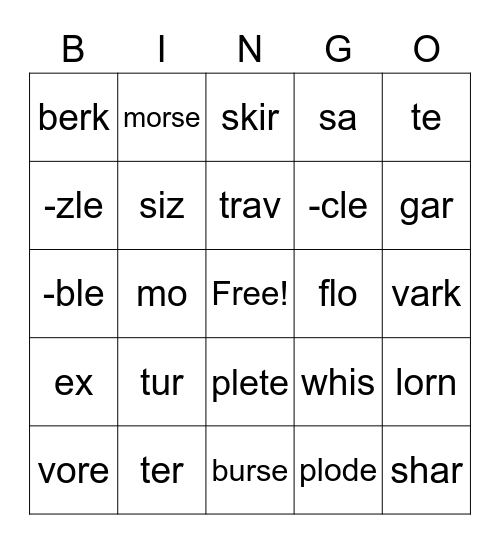 | B | I | N | G | O |
|---|---|---|---|---|
| berk | morse | skir | sa | te |
| -zle | siz | trav | -cle | gar |
| -ble | mo | Free! | flo | vark |
| ex | tur | plete | whis | lorn |
| vore | ter | burse | plode | shar |